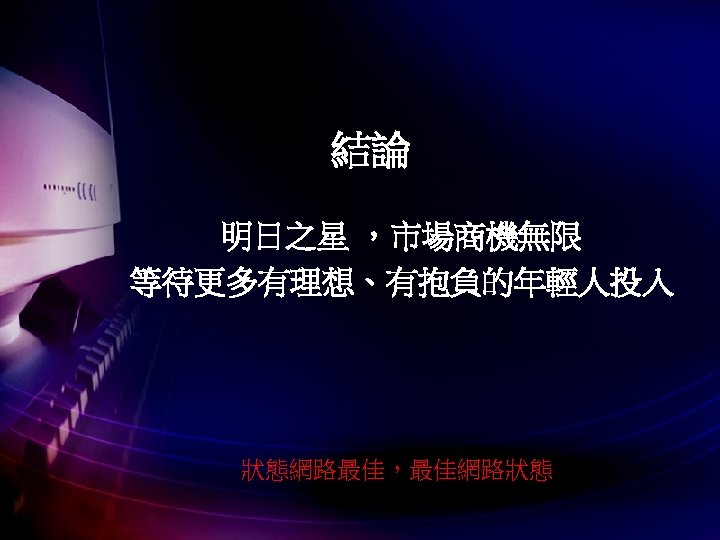 結論

明日之星 ，市場商機無限
等待更多有理想、有抱負的年輕人投入

狀態網路最佳，最佳網路狀態